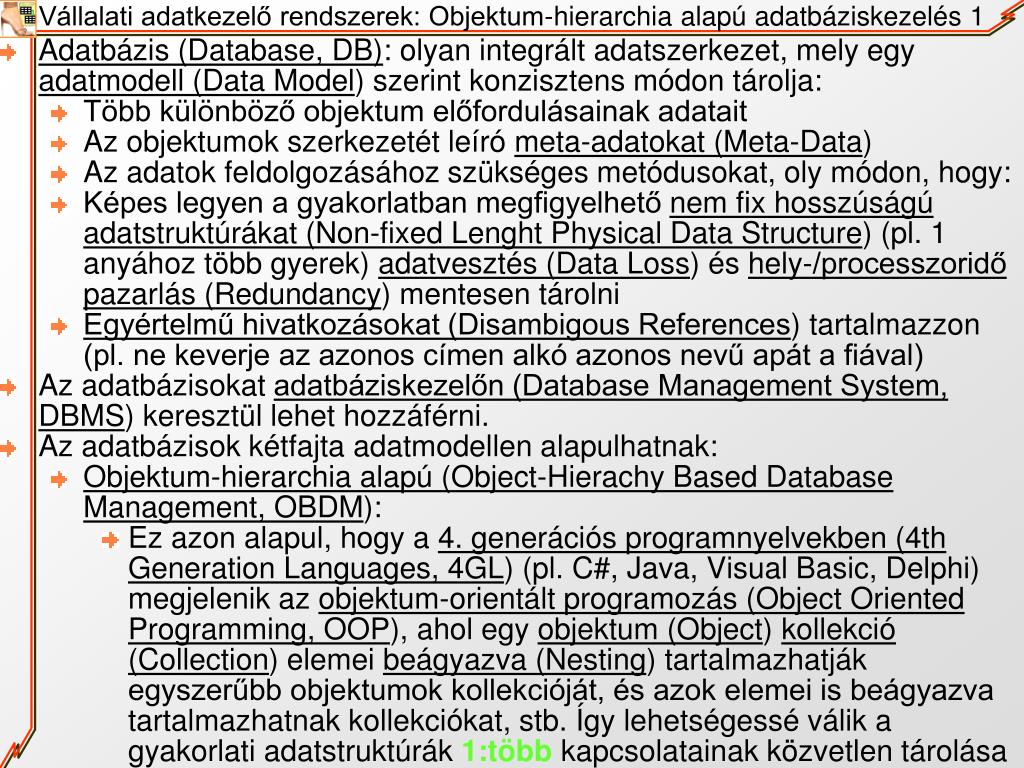 Vállalati adatkezelő rendszerek: Objektum-hierarchia alapú adatbáziskezelés 1

Adatbázis (Database, DB): olyan integrált adatszerkezet, mely egy adatmodell (Data Model) szerint konzisztens módon tárolja:

Több különböző objektum előfordulásainak adatait

Az objektumok szerkezetét leíró meta-adatokat (Meta-Data)

Az adatok feldolgozásához szükséges metódusokat, oly módon, hogy:

Képes legyen a gyakorlatban megfigyelhető nem fix hosszúságú adatstruktúrákat (Non-fixed Lenght Physical Data Structure) (pl. 1 anyához több gyerek) adatvesztés (Data Loss) és hely-/processzoridő pazarlás (Redundancy) mentesen tárolni

Egyértelmű hivatkozásokat (Disambigous References) tartalmazzon (pl. ne keverje az azonos címen alkó azonos nevű apát a fiával)

Az adatbázisokat adatbáziskezelőn (Database Management System, DBMS) keresztül lehet hozzáférni.

Az adatbázisok kétfajta adatmodellen alapulhatnak:

Objektum-hierarchia alapú (Object-Hierachy Based Database Management, OBDM):

Ez azon alapul, hogy a 4. generációs programnyelvekben (4th Generation Languages, 4GL) (pl. C#, Java, Visual Basic, Delphi) megjelenik az objektum-orientált programozás (Object Oriented Programming, OOP), ahol egy objektum (Object) kollekció (Collection) elemei beágyazva (Nesting) tartalmazhatják egyszerűbb objektumok kollekcióját, és azok elemei is beágyazva tartalmazhatnak kollekciókat, stb. Így lehetségessé válik a gyakorlati adatstruktúrák 1:több kapcsolatainak közvetlen tárolása